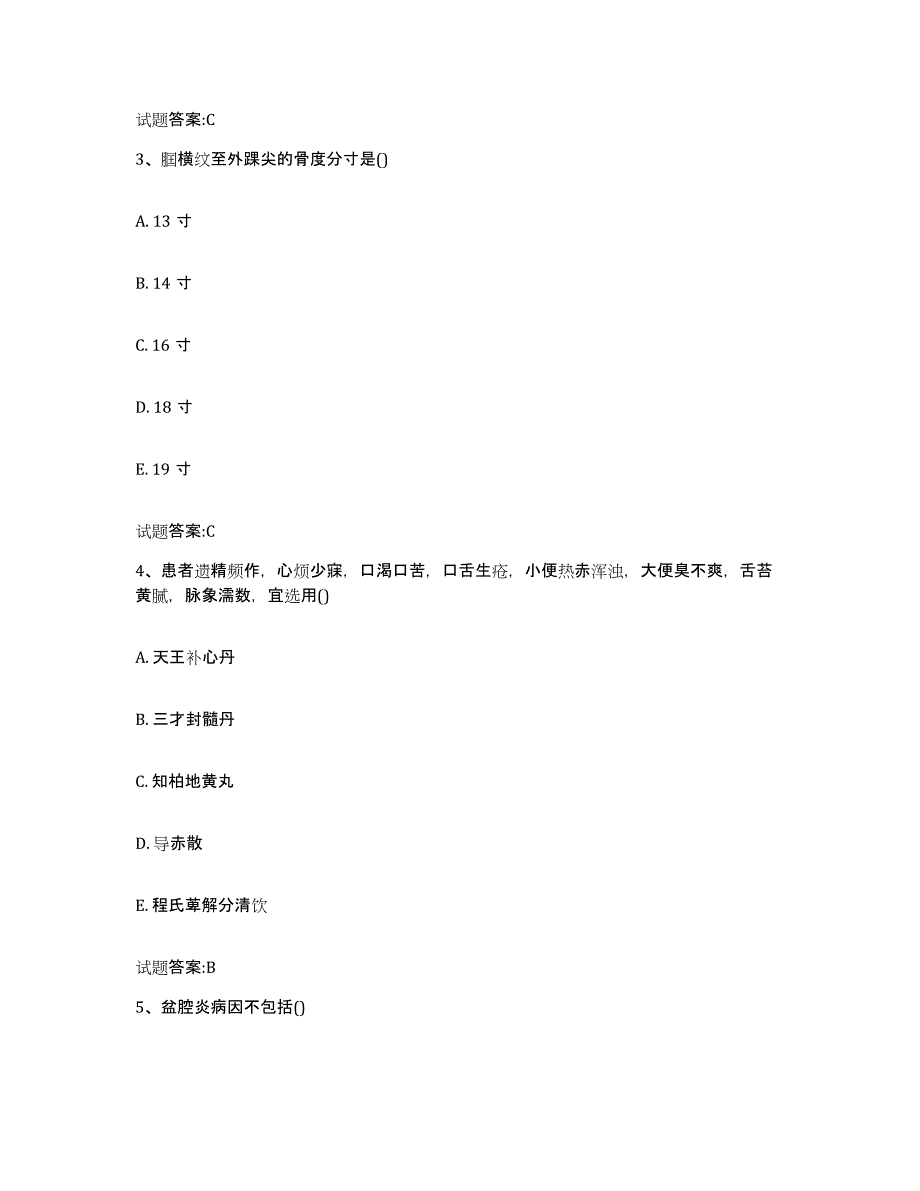 试题答案:C

3、腘横纹至外踝尖的骨度分寸是()

A. 13 寸

B. 14 寸

C. 16 寸

D. 18 寸

E. 19 寸

试题答案:C

4、患者遗精频作，心烦少寐，口渴口苦，口舌生疮，小便热赤浑浊，大便臭不爽，舌苔黄腻，脉象濡数，宜选用()

A. 天王补心丹

B. 三才封髓丹

C. 知柏地黄丸

D. 导赤散

E. 程氏萆解分清饮

试题答案:B

5、盆腔炎病因不包括()